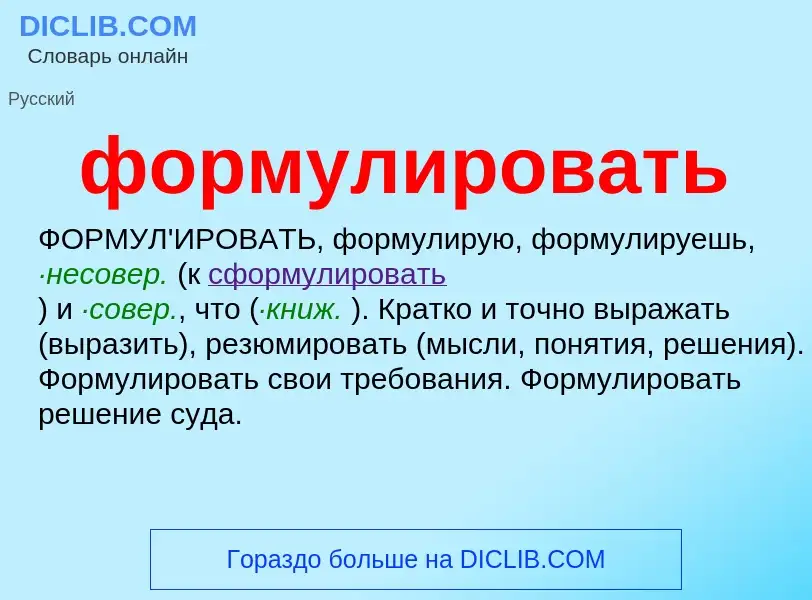 DICLIB.COM
Словарь онлайн

Русский

формулировать

ФОРМУЛ'ИРОВАТЬ, формулирую, формулируешь, ·несовер. (к сформулировать ) и ·совер., что (·книж. ). Кратко и точно выражать (выразить), резюмировать (мысли, понятия, решения). Формулировать свои требования. Формулировать решение суда.

Гораздо больше на DICLIB.COM